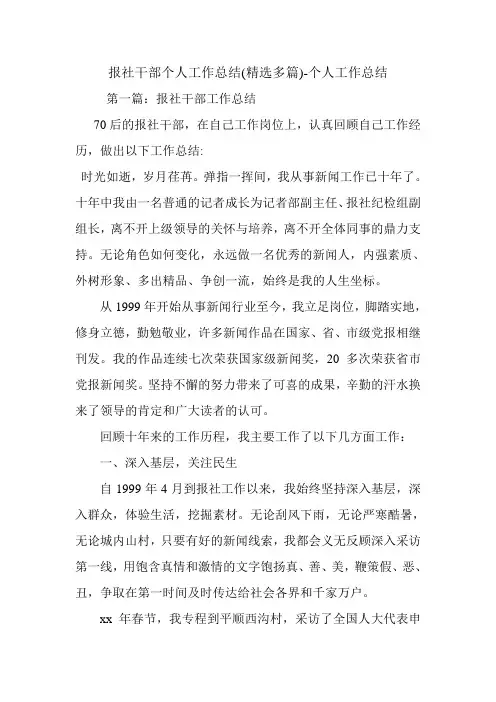 报社干部个人工作总结(精选多篇)-个人工作总结

第一篇：报社干部工作总结

70后的报社干部，在自己工作岗位上，认真回顾自己工作经历，做出以下工作总结:

时光如逝，岁月荏苒。弹指一挥间，我从事新闻工作已十年了。十年中我由一名普通的记者成长为记者部副主任、报社纪检组副组长，离不开上级领导的关怀与培养，离不开全体同事的鼎力支持。无论角色如何变化，永远做一名优秀的新闻人，内强素质、外树形象、多出精品、争创一流，始终是我的人生坐标。

从 1999 年开始从事新闻行业至今，我立足岗位，脚踏实地，修身立德，勤勉敬业，许多新闻作品在国家、省、市级党报相继刊发。我的作品连续七次荣获国家级新闻奖，20 多次荣获省市党报新闻奖。坚持不懈的努力带来了可喜的成果，辛勤的汗水换来了领导的肯定和广大读者的认可。

回顾十年来的工作历程，我主要工作了以下几方面工作：

一、深入基层，关注民生

自 1999 年 4 月到报社工作以来，我始终坚持深入基层，深入群众，体验生活，挖掘素材。无论刮风下雨，无论严寒酷暑，无论城内山村，只要有好的新闻线索，我都会义无反顾深入采访第一线，用饱含真情和激情的文字饱扬真、善、美，鞭策假、恶、丑，争取在第一时间及时传达给社会各界和千家万户。

xx 年春节，我专程到平顺西沟村，采访了全国人大代表申